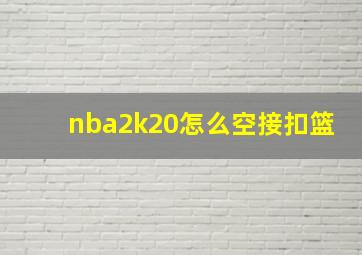 nba2k20怎么空接扣篮